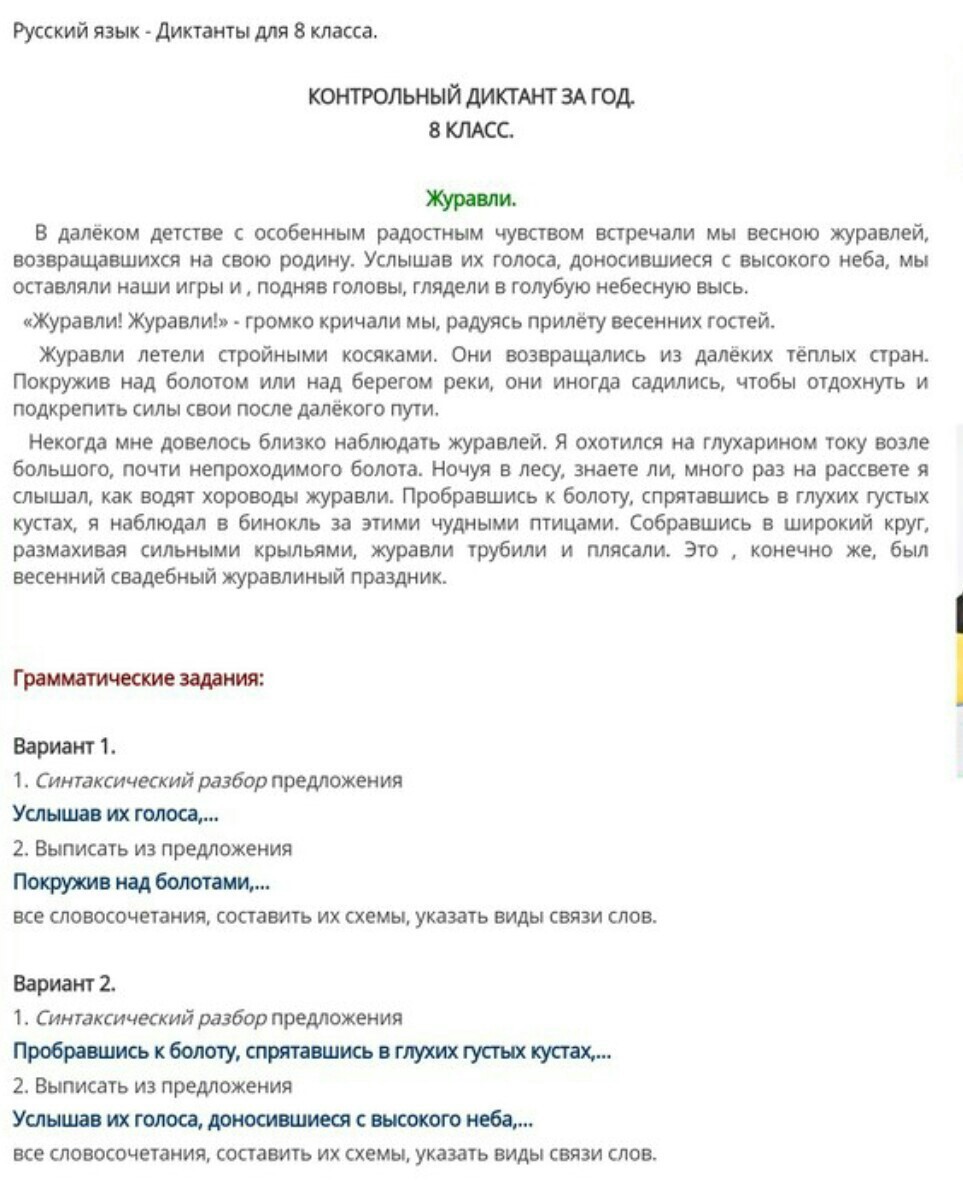 Русский язык - Диктанты для 8 класса.

КОНТРОЛЬНЫЙ ДИКТАНТ ЗА ГОД.
8 КЛАСС.

Журавли.

В далёком детстве с особенным радостным чувством встречали мы весною журавлей, возвращавшихся на свою родину. Услышав их голоса, доносившиеся с высокого неба, мы оставляли наши игры и , подняв головы, глядели в голубую небесную высь.

«Журавли! Журавли!» - громко кричали мы, радуясь прилёту весенних гостей.

Журавли летели стройными косяками. Они возвращались из далёких тёплых стран. Покружив над болотом или над берегом реки, они иногда садились, чтобы отдохнуть и подкрепить силы свои после далёкого пути.

Некогда мне довелось близко наблюдать журавлей. Я охотился на глухарином току возле большого, почти непроходимого болота. Ночуя в лесу, знаете ли, много раз на рассвете я слышал, как водят хороводы журавли. Пробравшись к болоту, спрятавшись в глухих густых кустах, я наблюдал в бинокль за этими чудными птицами. Собравшись в широкий круг, размахивая сильными крыльями, журавли трубили и плясали. Это , конечно же, был весенний свадебный журавлиный праздник.

Грамматические задания:

Вариант 1.
1. Синтаксический разбор предложения
Услышав их голоса,...
2. Выписать из предложения
Покружив над болотами,...
все словосочетания, составить их схемы, указать виды связи слов.

Вариант 2.
1. Синтаксический разбор предложения
Пробравшись к болоту, спрятавшись в глухих густых кустах,...
2. Выписать из предложения
Услышав их голоса, доносившиеся с высокого неба,...
все словосочетания, составить их схемы, указать виды связи слов.